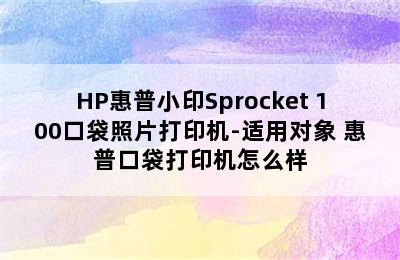 HP惠普小印Sprocket 100口袋照片打印机-适用对象 惠普口袋打印机怎么样